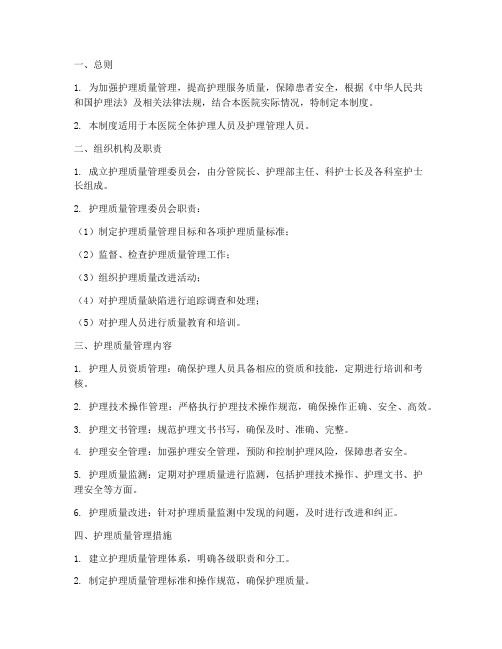 一、总则

1. 为加强护理质量管理，提高护理服务质量，保障患者安全，根据《中华人民共和国护理法》及相关法律法规，结合本医院实际情况，特制定本制度。

2. 本制度适用于本医院全体护理人员及护理管理人员。

二、组织机构及职责

1. 成立护理质量管理委员会，由分管院长、护理部主任、科护士长及各科室护士长组成。

2. 护理质量管理委员会职责：

（1）制定护理质量管理目标和各项护理质量标准；

（2）监督、检查护理质量管理工作；

（3）组织护理质量改进活动；

（4）对护理质量缺陷进行追踪调查和处理；

（5）对护理人员进行质量教育和培训。

三、护理质量管理内容

1. 护理人员资质管理：确保护理人员具备相应的资质和技能，定期进行培训和考核。

2. 护理技术操作管理：严格执行护理技术操作规范，确保操作正确、安全、高效。

3. 护理文书管理：规范护理文书书写，确保及时、准确、完整。

4. 护理安全管理：加强护理安全管理，预防和控制护理风险，保障患者安全。

5. 护理质量监测：定期对护理质量进行监测，包括护理技术操作、护理文书、护理安全等方面。

6. 护理质量改进：针对护理质量监测中发现的问题，及时进行改进和纠正。

四、护理质量管理措施

1. 建立护理质量管理体系，明确各级职责和分工。

2. 制定护理质量管理标准和操作规范，确保护理质量。